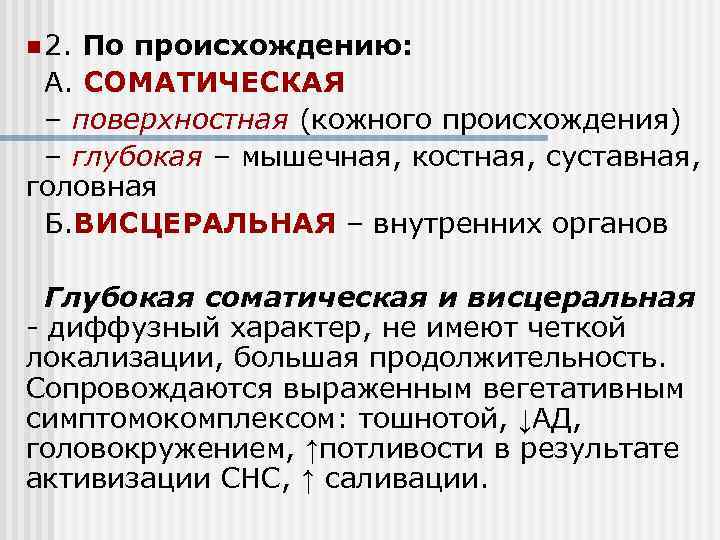 • 2. По происхождению:
А. СОМАТИЧЕСКАЯ
– поверхностная (кожного происхождения)
– глубокая – мышечная, костная, суставная, головная
Б.ВИСЦЕРАЛЬНАЯ – внутренних органов

Глубокая соматическая и висцеральная - диффузный характер, не имеют четкой локализации, большая продолжительность. Сопровождаются выраженным вегетативным симптомокомплексом: тошнотой, ↓АД, головокружением, ↑потливости в результате активизации СНС, ↑ саливации.